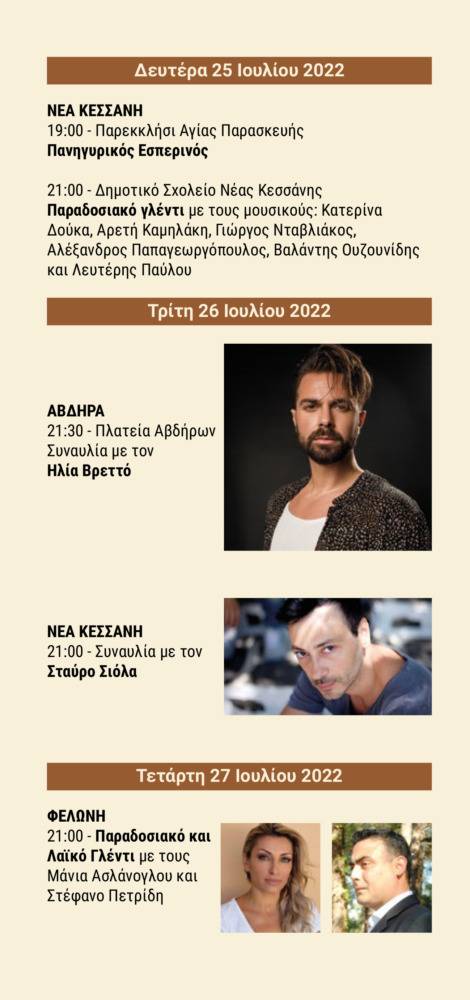 Δευτέρα 25 Ιουλίου 2022

ΝΕΑ ΚΕΣΣΑΝΗ
19:00 - Παρεκκλήσι Αγίας Παρασκευής
Πανηγυρικός Εσπερινός

21:00 - Δημοτικό Σχολείο Νέας Κεσσάνης
Παραδοσιακό γλέντι με τους μουσικούς: Κατερίνα Δούκα, Αρετή Καμηλάκη, Γιώργος Νταβλιάκος, Αλέξανδρος Παπαγεωργόπουλος, Βαλάντης Ουζουνίδης και Λευτέρης Παύλου

Τρίτη 26 Ιουλίου 2022

ΑΒΔΗΡΑ
21:30 - Πλατεία Αβδήρων
Συναυλία με τον
Ηλία Βρεττό

ΝΕΑ ΚΕΣΣΑΝΗ
21:00 - Συναυλία με τον
Σταύρο Σιόλα

Τετάρτη 27 Ιουλίου 2022

ΦΕΛΩΝΗ
21:00 - Παραδοσιακό και Λαϊκό Γλέντι με τους Μάνια Ασλάνογλου και Στέφανο Πετρίδη